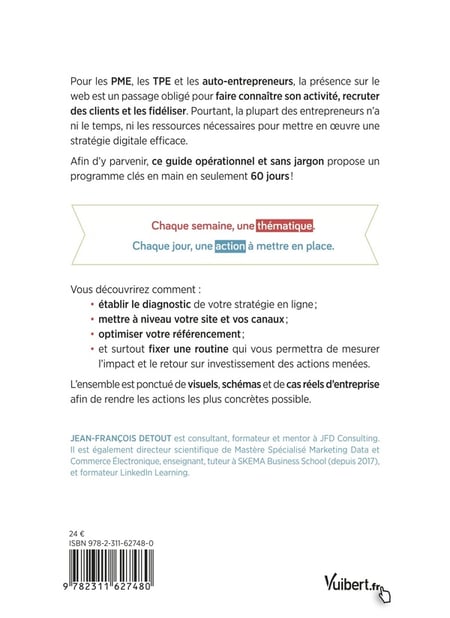 Pour les PME, les TPE et les auto-entrepreneurs, la présence sur le web est un passage obligé pour faire connaître son activité, recruter des clients et les fidéliser. Pourtant, la plupart des entrepreneurs n'a ni le temps, ni les ressources nécessaires pour mettre en œuvre une stratégie digitale efficace.

Afin d'y parvenir, ce guide opérationnel et sans jargon propose un programme clés en main en seulement 60 jours !

Chaque semaine, une thématique.

Chaque jour, une action à mettre en place.

Vous découvrirez comment :
• établir le diagnostic de votre stratégie en ligne ;
• mettre à niveau votre site et vos canaux ;
• optimiser votre référencement ;
• et surtout fixer une routine qui vous permettra de mesurer l'impact et le retour sur investissement des actions menées.

L'ensemble est ponctué de visuels, schémas et de cas réels d'entreprise afin de rendre les actions les plus concrètes possible.

JEAN-FRANÇOIS DETOUT est consultant, formateur et mentor à JFD Consulting. Il est également directeur scientifique de Mastère Spécialisé Marketing Data et Commerce Électronique, enseignant, tuteur à SKEMA Business School (depuis 2017), et formateur LinkedIn Learning.

24 €
ISBN 978-2-311-62748-0

9 782311 627480

Vuibert.fr